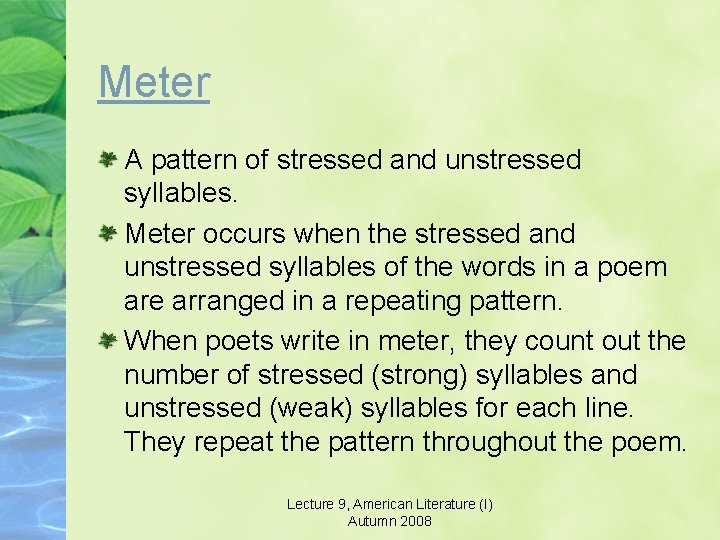 Meter

A pattern of stressed and unstressed syllables.

Meter occurs when the stressed and unstressed syllables of the words in a poem are arranged in a repeating pattern.

When poets write in meter, they count out the number of stressed (strong) syllables and unstressed (weak) syllables for each line. They repeat the pattern throughout the poem.

Lecture 9, American Literature (I)
Autumn 2008